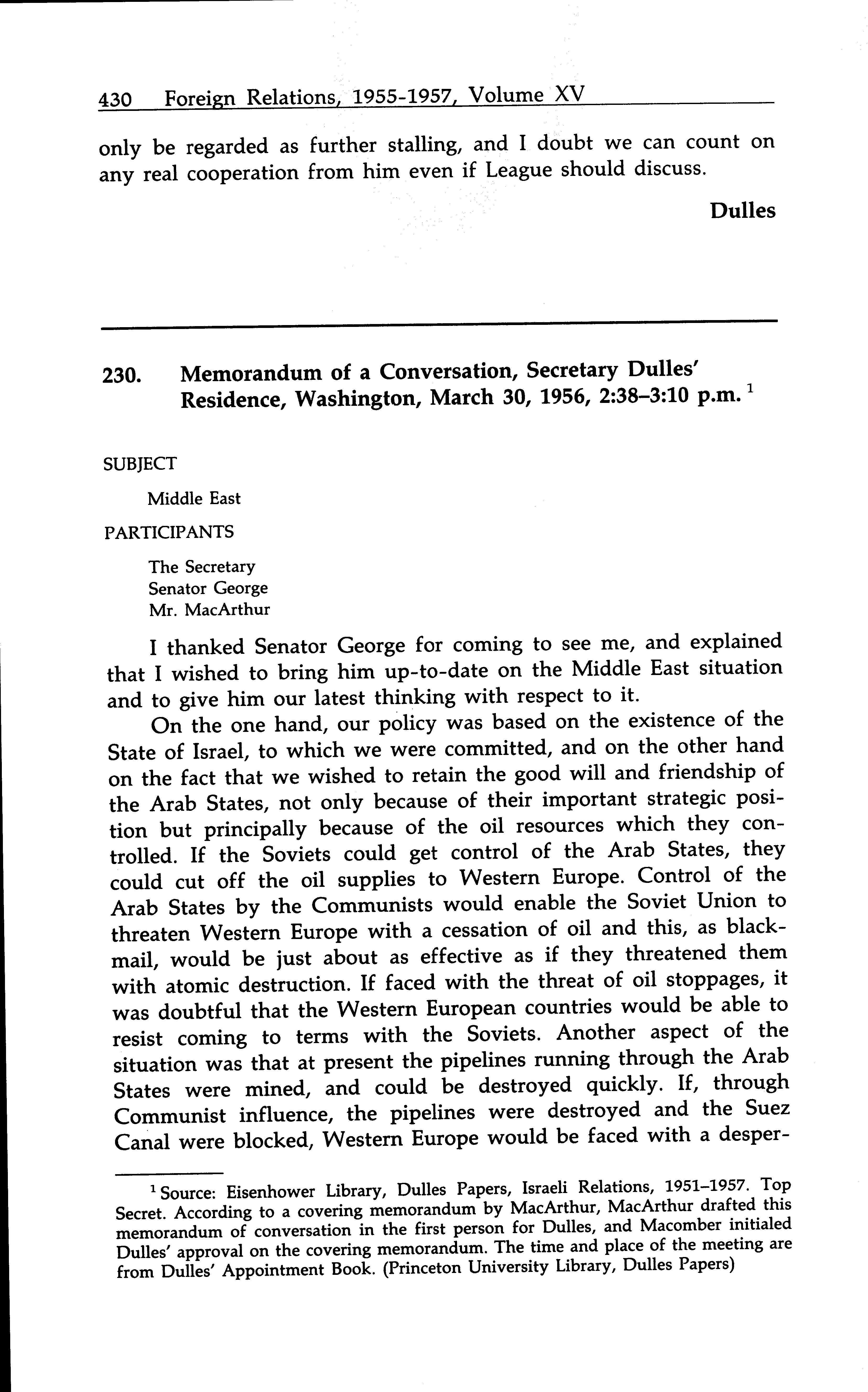 430 Foreign Relations, 1955-1957, Volume XV

only be regarded as further stalling, and I doubt we can count on any real cooperation from him even if League should discuss.

Dulles

230. Memorandum of a Conversation, Secretary Dulles' Residence, Washington, March 30, 1956, 2:38–3:10 p.m. $^1$

SUBJECT

Middle East

PARTICIPANTS

The Secretary
Senator George
Mr. MacArthur

I thanked Senator George for coming to see me, and explained that I wished to bring him up-to-date on the Middle East situation and to give him our latest thinking with respect to it.

On the one hand, our policy was based on the existence of the State of Israel, to which we were committed, and on the other hand on the fact that we wished to retain the good will and friendship of the Arab States, not only because of their important strategic position but principally because of the oil resources which they controlled. If the Soviets could get control of the Arab States, they could cut off the oil supplies to Western Europe. Control of the Arab States by the Communists would enable the Soviet Union to threaten Western Europe with a cessation of oil and this, as blackmail, would be just about as effective as if they threatened them with atomic destruction. If faced with the threat of oil stoppages, it was doubtful that the Western European countries would be able to resist coming to terms with the Soviets. Another aspect of the situation was that at present the pipelines running through the Arab States were mined, and could be destroyed quickly. If, through Communist influence, the pipelines were destroyed and the Suez Canal were blocked, Western Europe would be faced with a desper-

$^1$ Source: Eisenhower Library, Dulles Papers, Israeli Relations, 1951–1957. Top Secret. According to a covering memorandum by MacArthur, MacArthur drafted this memorandum of conversation in the first person for Dulles, and Macomber initialed Dulles' approval on the covering memorandum. The time and place of the meeting are from Dulles' Appointment Book. (Princeton University Library, Dulles Papers)